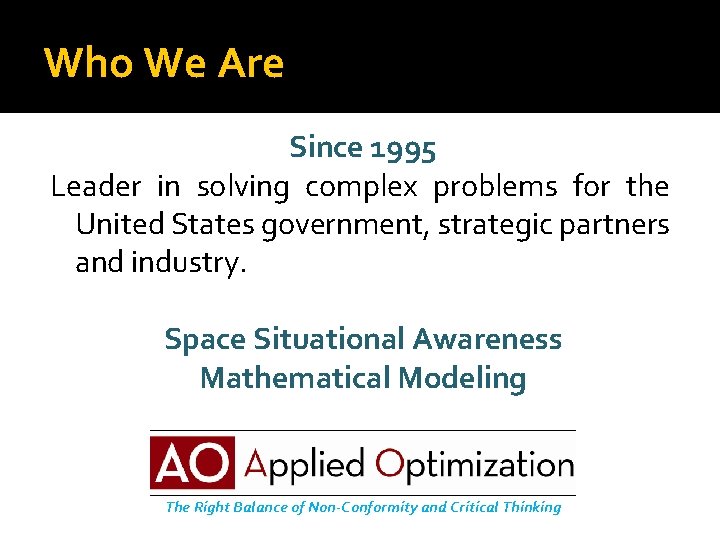 Who We Are

Since 1995

Leader in solving complex problems for the United States government, strategic partners and industry.

Space Situational Awareness
Mathematical Modeling

AO Applied Optimization

The Right Balance of Non-Conformity and Critical Thinking